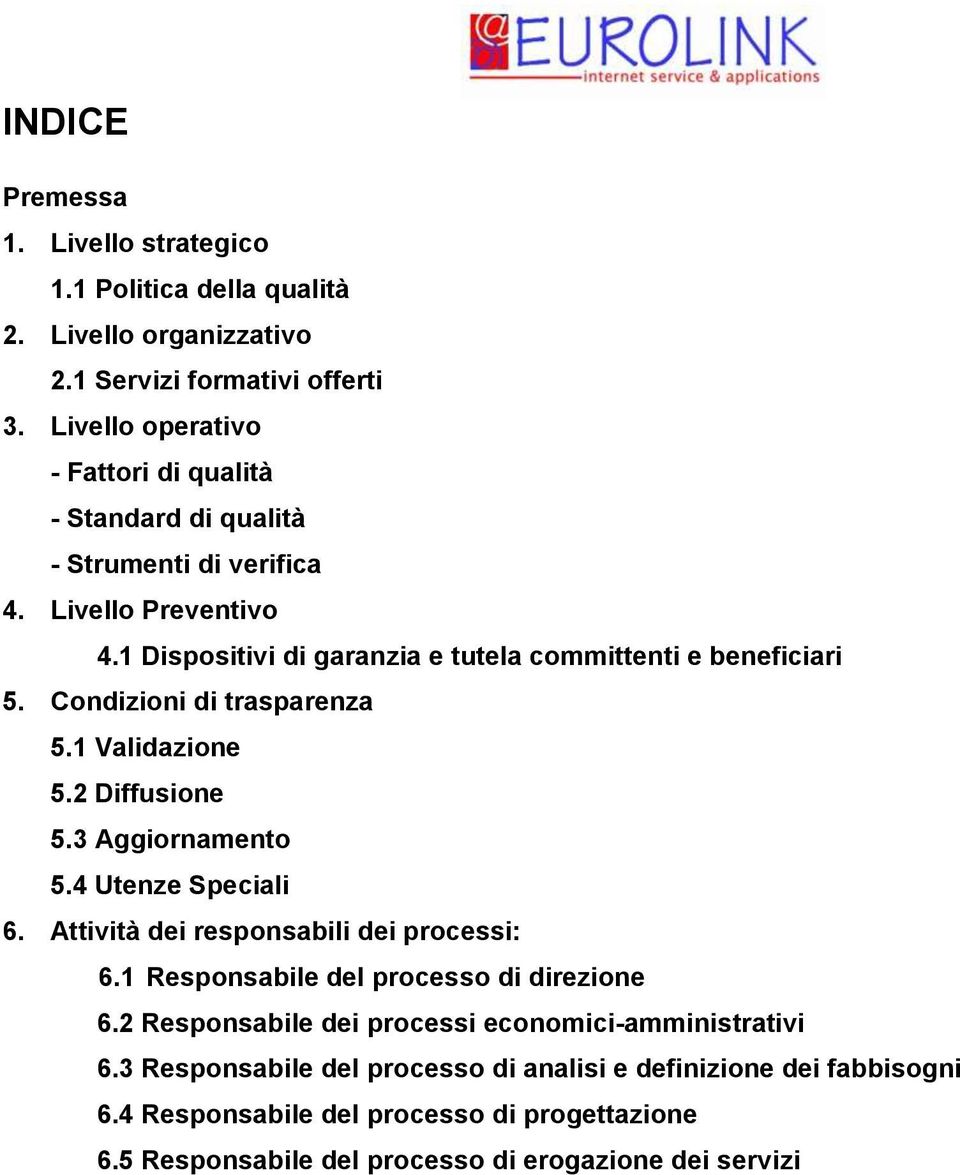 EUROLINK
internet service & applications

INDICE

Premessa
1. Livello strategico
1.1 Politica della qualità
2. Livello organizzativo
2.1 Servizi formativi offerti
3. Livello operativo
- Fattori di qualità
- Standard di qualità
- Strumenti di verifica
4. Livello Preventivo
4.1 Dispositivi di garanzia e tutela committenti e beneficiari
5. Condizioni di trasparenza
5.1 Validazione
5.2 Diffusione
5.3 Aggiornamento
5.4 Utenze Speciali
6. Attività dei responsabili dei processi:
6.1 Responsabile del processo di direzione
6.2 Responsabile dei processi economici-amministrativi
6.3 Responsabile del processo di analisi e definizione dei fabbisogni
6.4 Responsabile del processo di progettazione
6.5 Responsabile del processo di erogazione dei servizi